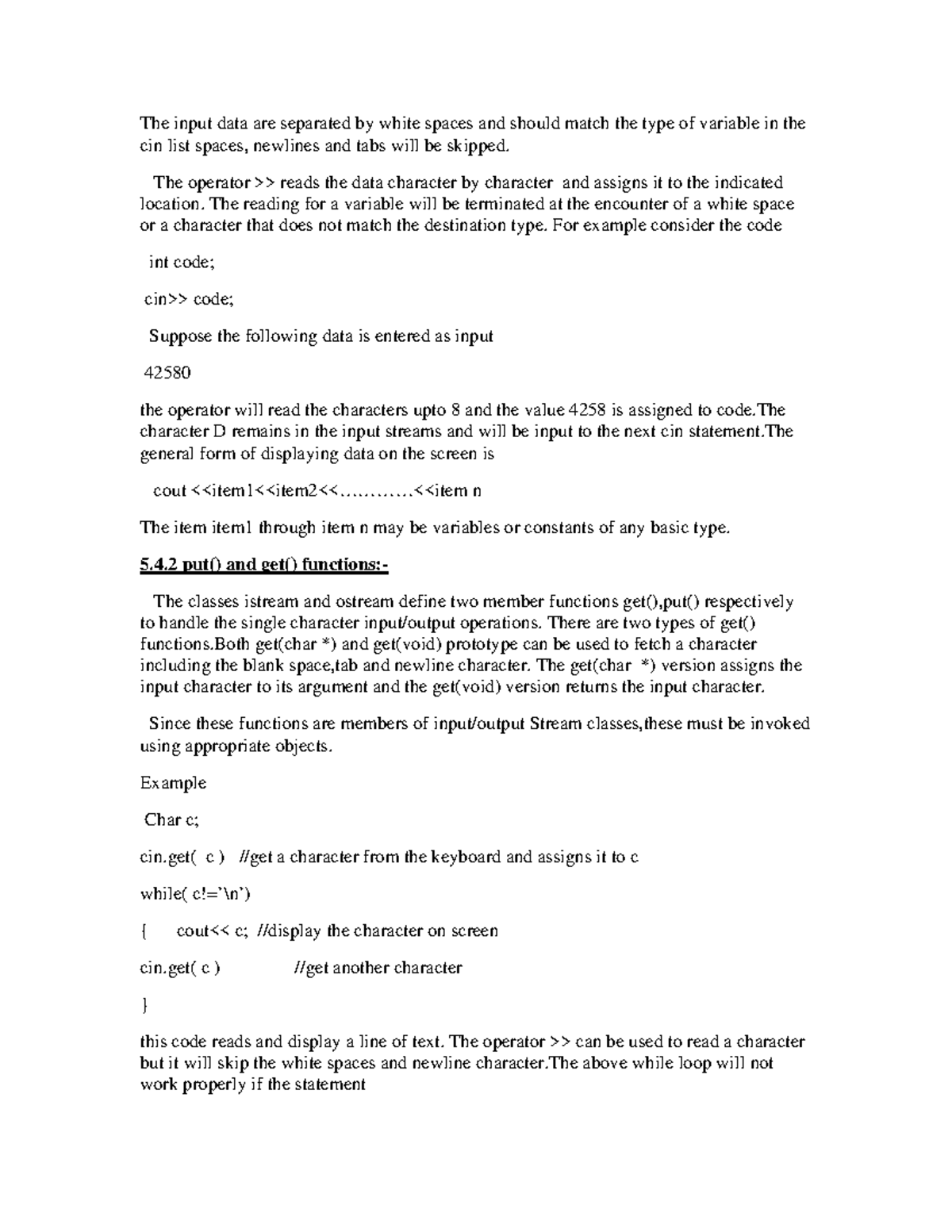 The input data are separated by white spaces and should match the type of variable in the cin list spaces, newlines and tabs will be skipped.

The operator >> reads the data character by character and assigns it to the indicated location. The reading for a variable will be terminated at the encounter of a white space or a character that does not match the destination type. For example consider the code

int code;

cin>> code;

Suppose the following data is entered as input

42580

the operator will read the characters upto 8 and the value 4258 is assigned to code.The character D remains in the input streams and will be input to the next cin statement.The general form of displaying data on the screen is

cout <<item1<<item2<<…………<<item n

The item item1 through item n may be variables or constants of any basic type.

5.4.2 put() and get() functions:-

The classes istream and ostream define two member functions get(),put() respectively to handle the single character input/output operations. There are two types of get() functions.Both get(char *) and get(void) prototype can be used to fetch a character including the blank space,tab and newline character. The get(char *) version assigns the input character to its argument and the get(void) version returns the input character.

Since these functions are members of input/output Stream classes,these must be invoked using appropriate objects.

Example

Char c;

cin.get( c ) //get a character from the keyboard and assigns it to c

while( c!='\n')

{ cout<< c; //display the character on screen

cin.get( c ) //get another character

}

this code reads and display a line of text. The operator >> can be used to read a character but it will skip the white spaces and newline character.The above while loop will not work properly if the statement